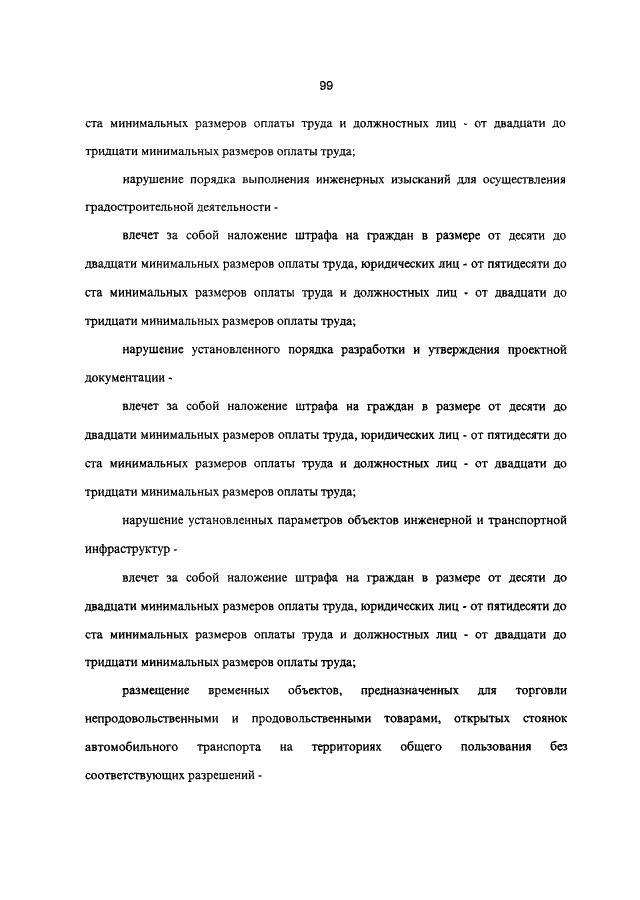 99

ста минимальных размеров оплаты труда и должностных лиц - от двадцати до тридцати минимальных размеров оплаты труда;

нарушение порядка выполнения инженерных изысканий для осуществления градостроительной деятельности -

влечет за собой наложение штрафа на граждан в размере от десяти до двадцати минимальных размеров оплаты труда, юридических лиц - от пятидесяти до ста минимальных размеров оплаты труда и должностных лиц - от двадцати до тридцати минимальных размеров оплаты труда;

нарушение установленного порядка разработки и утверждения проектной документации -

влечет за собой наложение штрафа на граждан в размере от десяти до двадцати минимальных размеров оплаты труда, юридических лиц - от пятидесяти до ста минимальных размеров оплаты труда и должностных лиц - от двадцати до тридцати минимальных размеров оплаты труда;

нарушение установленных параметров объектов инженерной и транспортной инфраструктур -

влечет за собой наложение штрафа на граждан в размере от десяти до двадцати минимальных размеров оплаты труда, юридических лиц - от пятидесяти до ста минимальных размеров оплаты труда и должностных лиц - от двадцати до тридцати минимальных размеров оплаты труда;

размещение временных объектов, предназначенных для торговли непродовольственными и продовольственными товарами, открытых стоянок автомобильного транспорта на территориях общего пользования без соответствующих разрешений -